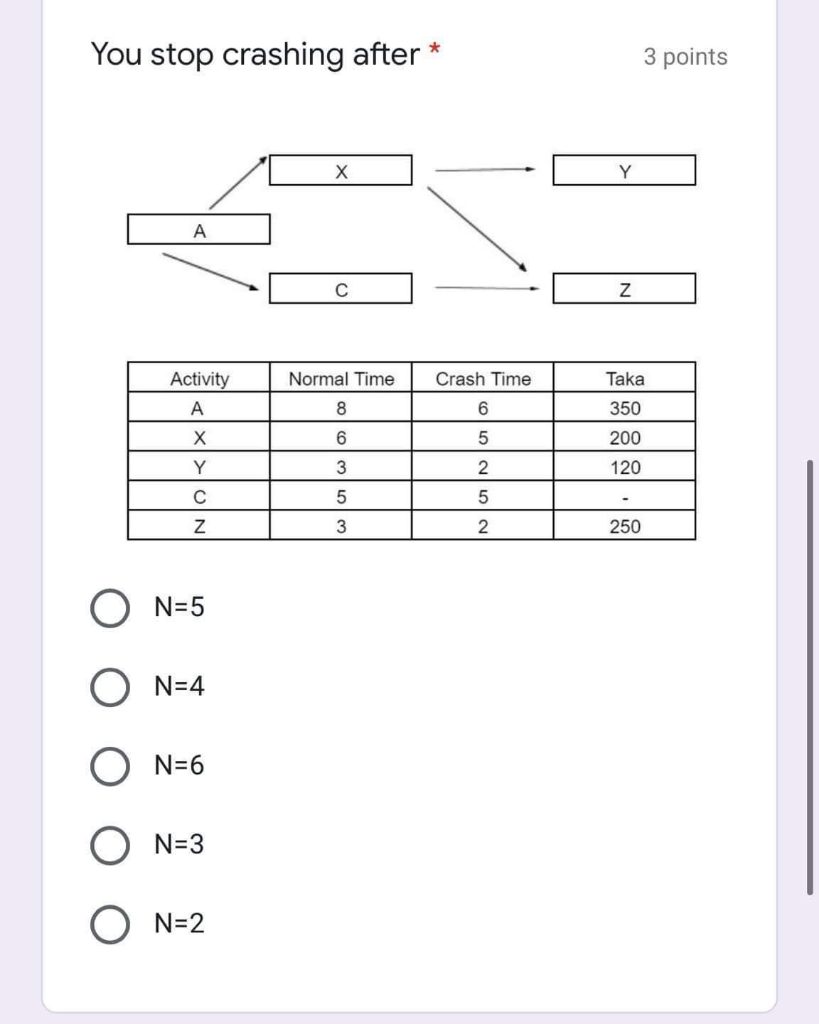 You stop crashing after *

3 points

X

Y

A

C

Z

| Activity | Normal Time | Crash Time | Taka |
|---|---|---|---|
| A | 8 | 6 | 350 |
| X | 6 | 5 | 200 |
| Y | 3 | 2 | 120 |
| C | 5 | 5 | - |
| Z | 3 | 2 | 250 |

N=5

N=4

N=6

N=3

N=2